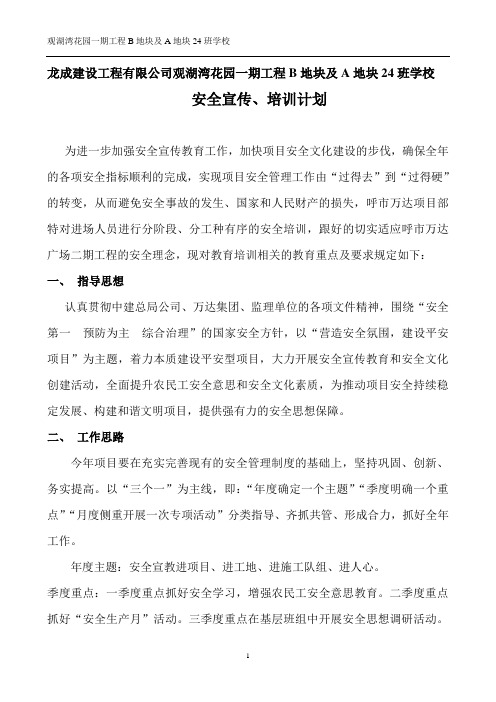 观湖湾花园一期工程 B 地块及 A 地块 24 班学校

龙成建设工程有限公司观湖湾花园一期工程 B 地块及 A 地块 24 班学校

安全宣传、培训计划

为进一步加强安全宣传教育工作，加快项目安全文化建设的步伐，确保全年的各项安全指标顺利的完成，实现项目安全管理工作由“过得去”到“过得硬”的转变，从而避免安全事故的发生、国家和人民财产的损失，呼市万达项目部特对进场人员进行分阶段、分工种有序的安全培训，跟好的切实适应呼市万达广场二期工程的安全理念，现对教育培训相关的教育重点及要求规定如下：

一、 指导思想

认真贯彻中建总局公司、万达集团、监理单位的各项文件精神，围绕“安全第一 预防为主 综合治理”的国家安全方针，以“营造安全氛围，建设平安项目”为主题，着力本质建设平安型项目，大力开展安全宣传教育和安全文化创建活动，全面提升农民工安全意思和安全文化素质，为推动项目安全持续稳定发展、构建和谐文明项目，提供强有力的安全思想保障。

二、 工作思路

今年项目要在充实完善现有的安全管理制度的基础上，坚持巩固、创新、务实提高。以“三个一”为主线，即：“年度确定一个主题”“季度明确一个重点”“月度侧重开展一次专项活动”分类指导、齐抓共管、形成合力，抓好全年工作。

年度主题：安全宣教进项目、进工地、进施工队组、进人心。

季度重点：一季度重点抓好安全学习，增强农民工安全意思教育。二季度重点抓好“安全生产月”活动。三季度重点在基层班组中开展安全思想调研活动。

1